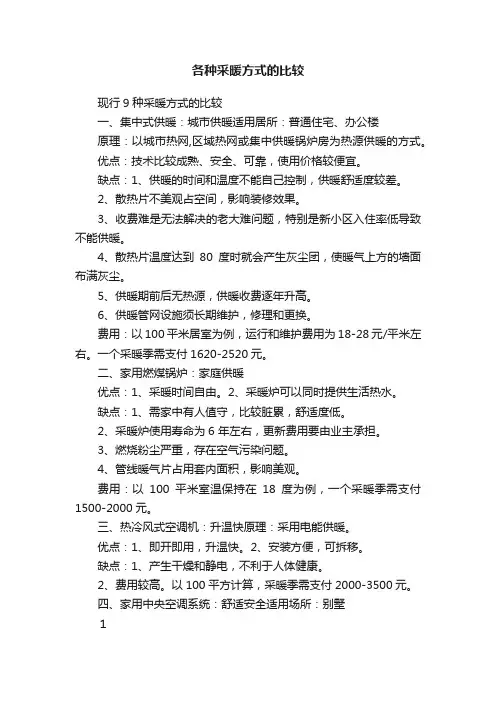 各种采暖方式的比较

现行 9 种采暖方式的比较

一、集中式供暖：城市供暖适用居所：普通住宅、办公楼

原理：以城市热网,区域热网或集中供暖锅炉房为热源供暖的方式。

优点：技术比较成熟、安全、可靠，使用价格较便宜。

缺点：1、供暖的时间和温度不能自己控制，供暖舒适度较差。

2、散热片不美观占空间，影响装修效果。

3、收费难是无法解决的老大难问题，特别是新小区入住率低导致不能供暖。

4、散热片温度达到 80 度时就会产生灰尘团，使暖气上方的墙面布满灰尘。

5、供暖期前后无热源，供暖收费逐年升高。

6、供暖管网设施须长期维护，修理和更换。

费用：以 100 平米居室为例，运行和维护费用为 18-28 元/平米左右。一个采暖季需支付 1620-2520 元。

二、家用燃煤锅炉：家庭供暖

优点：1、采暖时间自由。2、采暖炉可以同时提供生活热水。

缺点：1、需家中有人值守，比较脏累，舒适度低。

2、采暖炉使用寿命为 6 年左右，更新费用要由业主承担。

3、燃烧粉尘严重，存在空气污染问题。

4、管线暖气片占用套内面积，影响美观。

费用：以 100 平米室温保持在 18 度为例，一个采暖季需支付 1500-2000 元。

三、热冷风式空调机：升温快原理：采用电能供暖。

优点：1、即开即用，升温快。2、安装方便，可拆移。

缺点：1、产生干燥和静电，不利于人体健康。

2、费用较高。以 100 平方计算，采暖季需支付 2000-3500 元。

四、家用中央空调系统：舒适安全适用场所：别墅

1